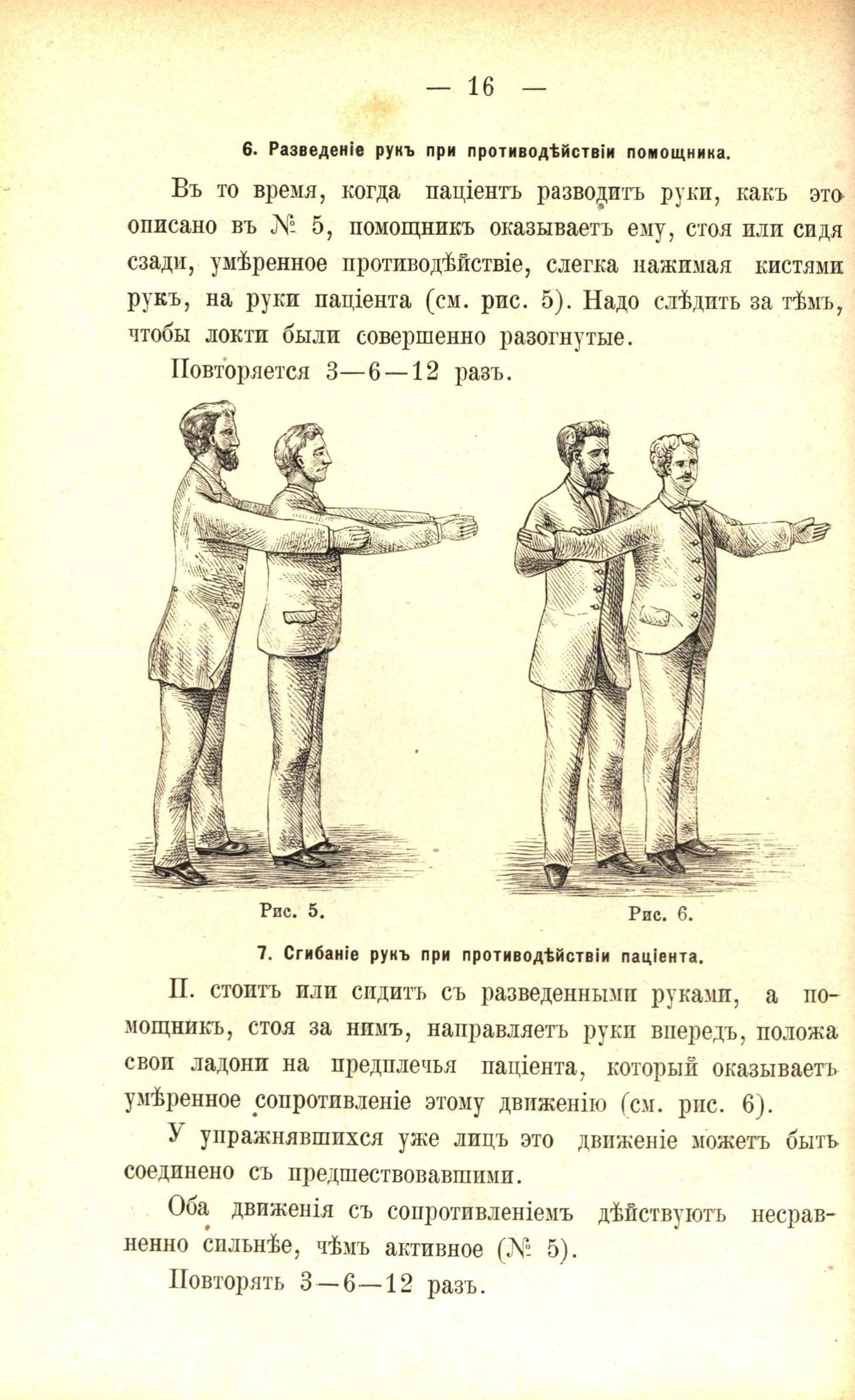 — 16 —

6. Разведеніе рукъ при противодѣйствіи помощника.

Въ то время, когда паціентъ разводитъ руки, какъ это описано въ № 5, помощникъ оказываетъ ему, стоя или сидя сзади, умѣренное противодѣйствіе, слегка нажимая кистями рукъ, на руки паціента (см. рис. 5). Надо слѣдить за тѣмъ, чтобы локти были совершенно разогнутые.

Повторяется 3—6—12 разъ.

Рис. 5.

Рис. 6.

7. Сгибаніе рукъ при противодѣйствіи паціента.

П. стоитъ или сидитъ съ разведенными руками, а помощникъ, стоя за нимъ, направляетъ руки впередъ, положа свои ладони на предплечья паціента, который оказываетъ умѣренное сопротивленіе этому движенію (см. рис. 6).

У упражнявшихся уже лицъ это движеніе можетъ быть соединено съ предшествовавшими.

Оба движенія съ сопротивленіемъ дѣйствуютъ несравненно сильнѣе, чѣмъ активное (№ 5).

Повторять 3—6—12 разъ.